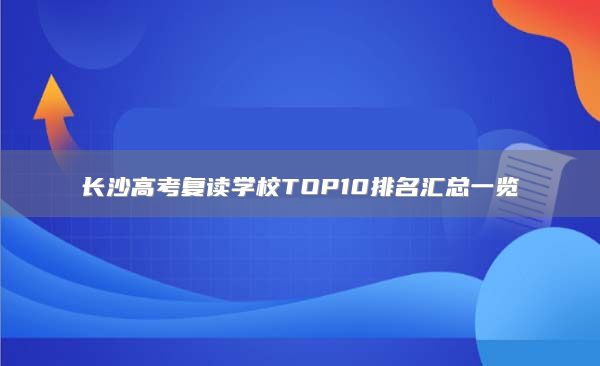 长沙高考复读学校TOP10排名汇总一览